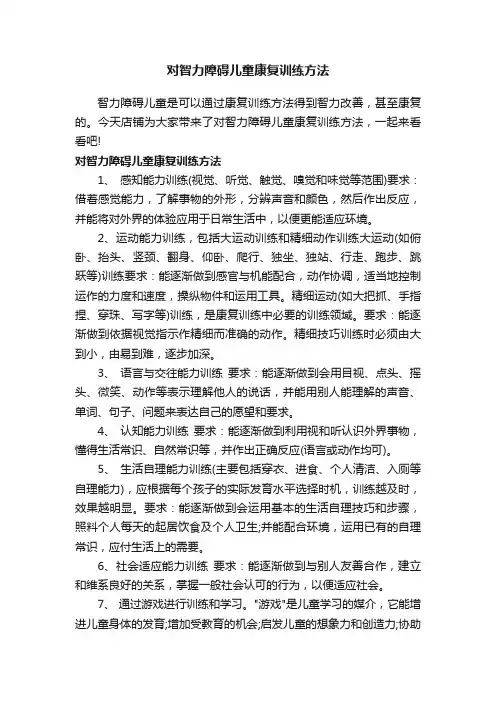 对智力障碍儿童康复训练方法

智力障碍儿童是可以通过康复训练方法得到智力改善，甚至康复的。今天店铺为大家带来了对智力障碍儿童康复训练方法，一起来看看吧!

对智力障碍儿童康复训练方法

1、 感知能力训练(视觉、听觉、触觉、嗅觉和味觉等范围)要求：借着感觉能力，了解事物的外形，分辨声音和颜色，然后作出反应，并能将对外界的体验应用于日常生活中，以便更能适应环境。

2、运动能力训练，包括大运动训练和精细动作训练大运动(如俯卧、抬头、竖颈、翻身、仰卧、爬行、独坐、独站、行走、跑步、跳跃等)训练要求：能逐渐做到感官与机能配合，动作协调，适当地控制运作的力度和速度，操纵物件和运用工具。精细运动(如大把抓、手指捏、穿珠、写字等)训练，是康复训练中必要的训练领域。要求：能逐渐做到依据视觉指示作精细而准确的动作。精细技巧训练时必须由大到小，由易到难，逐步加深。

3、 语言与交往能力训练 要求：能逐渐做到会用目视、点头、摇头、微笑、动作等表示理解他人的说话，并能用别人能理解的声音、单词、句子、问题来表达自己的愿望和要求。

4、 认知能力训练 要求：能逐渐做到利用视和听认识外界事物，懂得生活常识、自然常识等，并作出正确反应(语言或动作均可)。

5、 生活自理能力训练(主要包括穿衣、进食、个人清洁、入厕等自理能力)，应根据每个孩子的实际发育水平选择时机，训练越及时，效果越明显。要求：能逐渐做到会运用基本的生活自理技巧和步骤，照料个人每天的起居饮食及个人卫生;并能配合环境，运用已有的自理常识，应付生活上的需要。

6、社会适应能力训练 要求：能逐渐做到与别人友善合作，建立和维系良好的关系，掌握一般社会认可的行为，以便适应社会。

7、 通过游戏进行训练和学习。"游戏"是儿童学习的媒介，它能增进儿童身体的发育;增加受教育的机会;启发儿童的想象力和创造力;协助